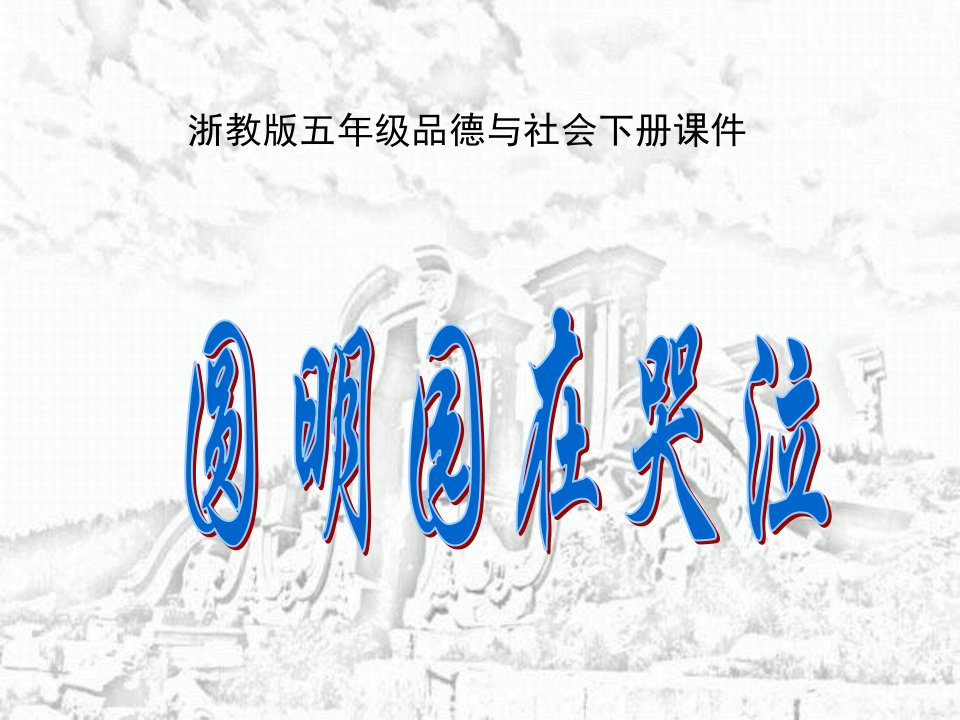 浙教版五年级品德与社会下册课件

圆明园在哭泣